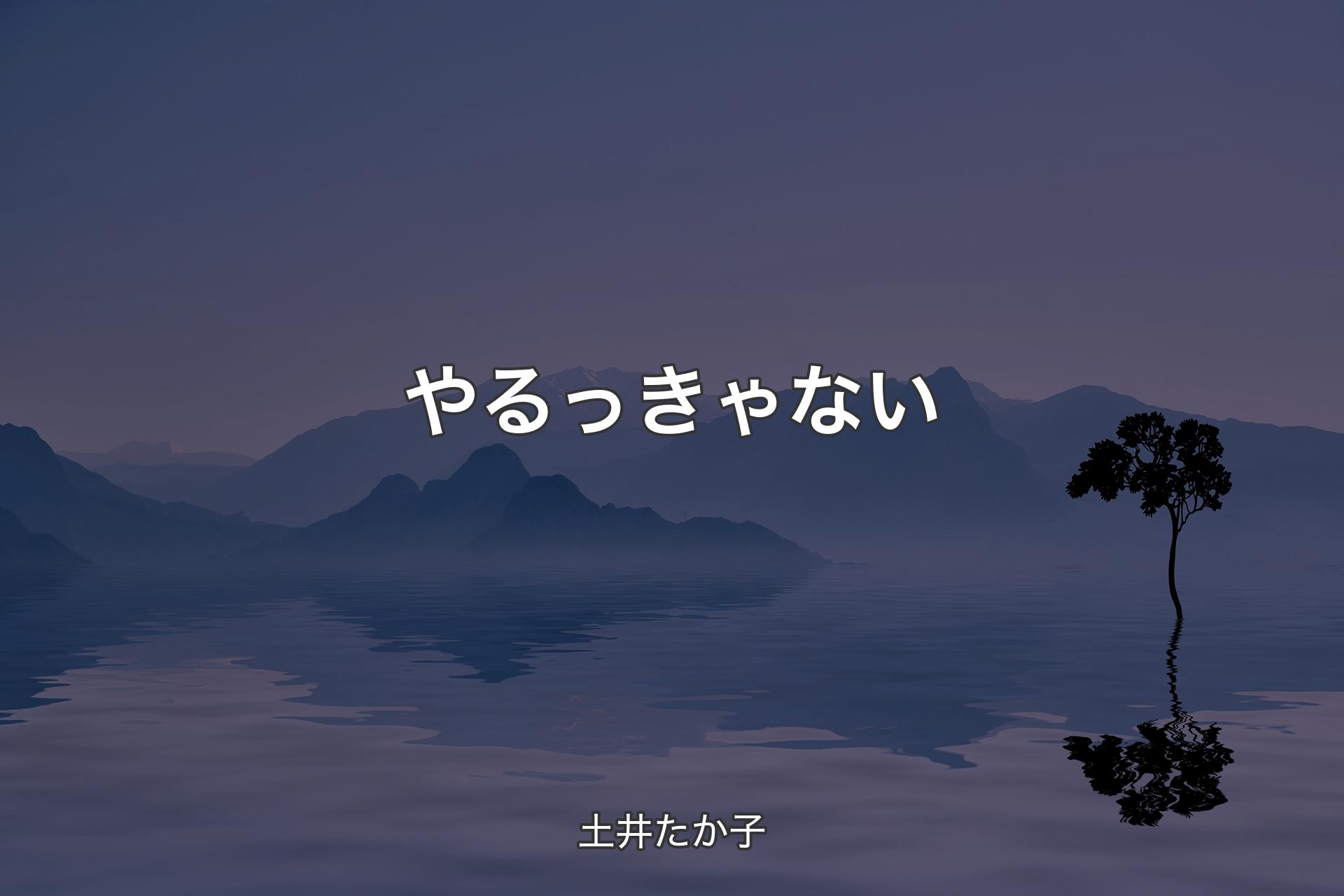 やるっきゃない

土井たか子